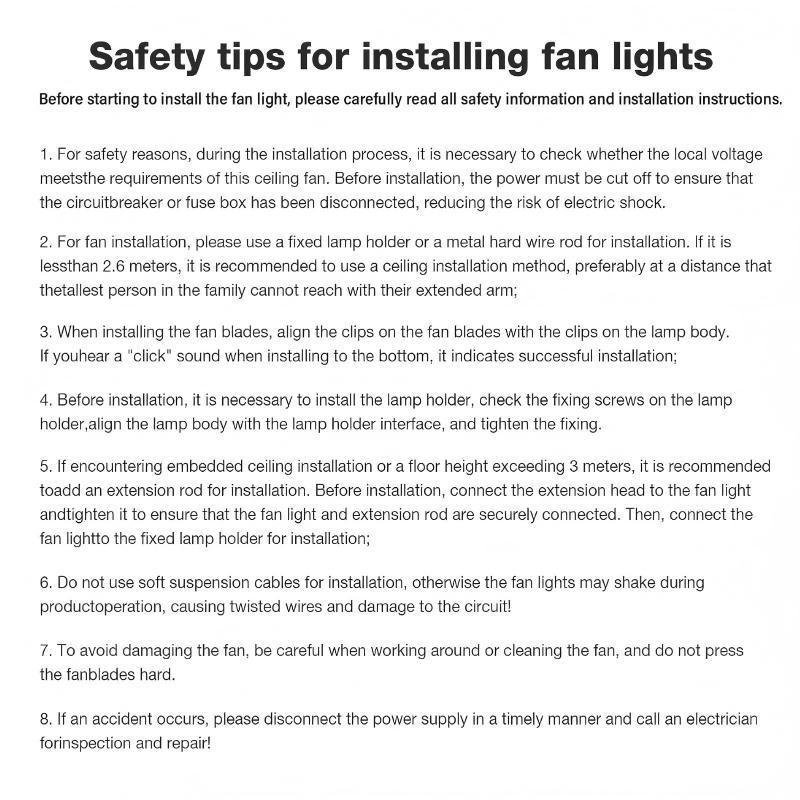 Safety tips for installing fan lights

Before starting to install the fan light, please carefully read all safety information and installation instructions.

1. For safety reasons, during the installation process, it is necessary to check whether the local voltage meetsthe requirements of this ceiling fan. Before installation, the power must be cut off to ensure that the circuitbreaker or fuse box has been disconnected, reducing the risk of electric shock.

2. For fan installation, please use a fixed lamp holder or a metal hard wire rod for installation. If it is lessthan 2.6 meters, it is recommended to use a ceiling installation method, preferably at a distance that thetallest person in the family cannot reach with their extended arm;

3. When installing the fan blades, align the clips on the fan blades with the clips on the lamp body. If youhear a "click" sound when installing to the bottom, it indicates successful installation;

4. Before installation, it is necessary to install the lamp holder, check the fixing screws on the lamp holder,align the lamp body with the lamp holder interface, and tighten the fixing.

5. If encountering embedded ceiling installation or a floor height exceeding 3 meters, it is recommended toadd an extension rod for installation. Before installation, connect the extension head to the fan light andtighten it to ensure that the fan light and extension rod are securely connected. Then, connect the fan lightto the fixed lamp holder for installation;

6. Do not use soft suspension cables for installation, otherwise the fan lights may shake during productoperation, causing twisted wires and damage to the circuit!

7. To avoid damaging the fan, be careful when working around or cleaning the fan, and do not press the fanblades hard.

8. If an accident occurs, please disconnect the power supply in a timely manner and call an electrician forinspection and repair!